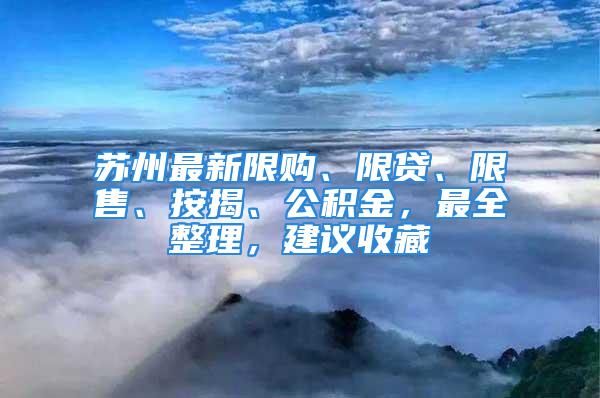 苏州最新限购、限贷、限售、按揭、公积金，最全整理，建议收藏